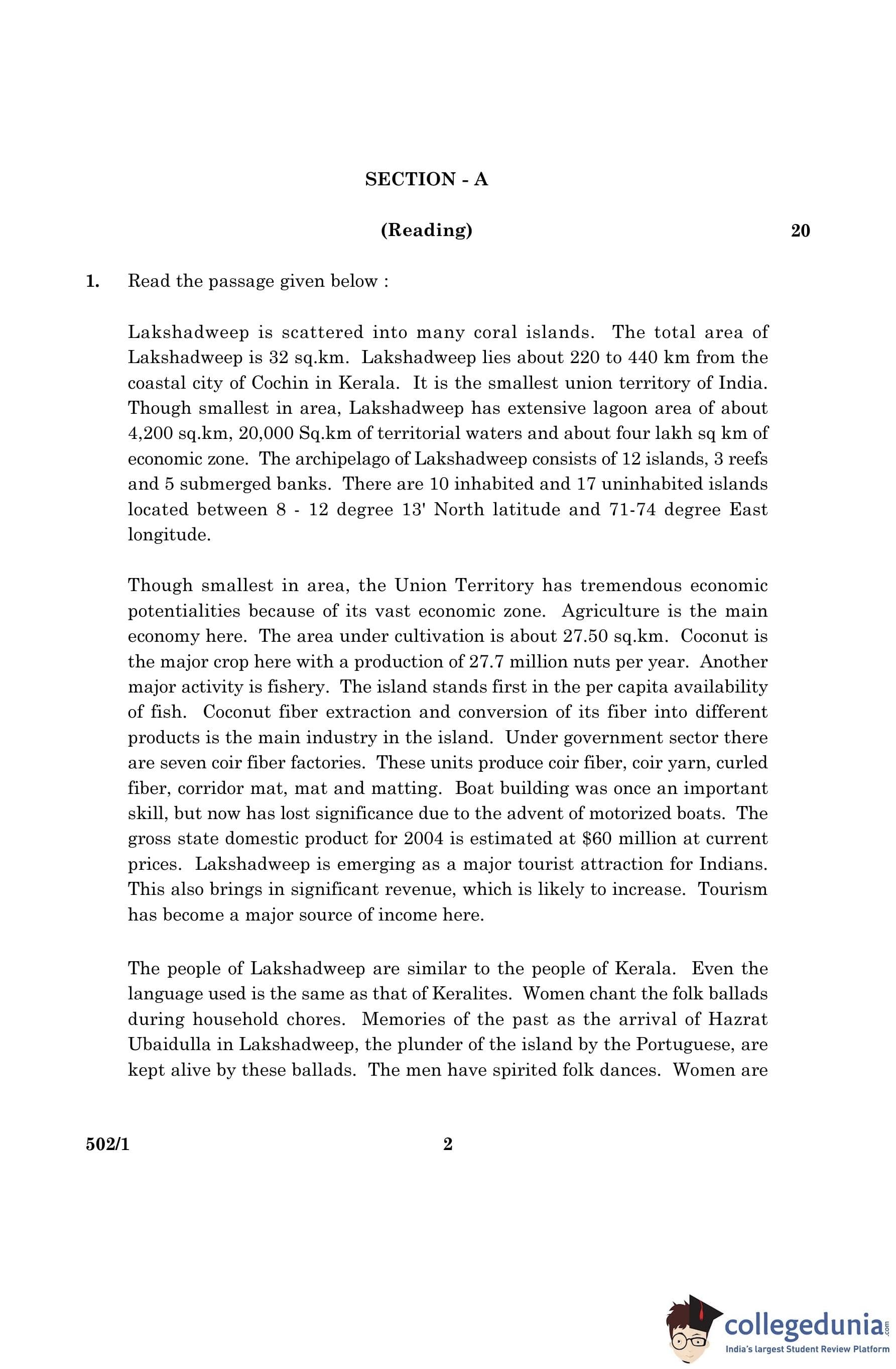 SECTION - A

(Reading) 20

1. Read the passage given below :

Lakshadweep is scattered into many coral islands. The total area of Lakshadweep is 32 sq.km. Lakshadweep lies about 220 to 440 km from the coastal city of Cochin in Kerala. It is the smallest union territory of India. Though smallest in area, Lakshadweep has extensive lagoon area of about 4,200 sq.km, 20,000 Sq.km of territorial waters and about four lakh sq km of economic zone. The archipelago of Lakshadweep consists of 12 islands, 3 reefs and 5 submerged banks. There are 10 inhabited and 17 uninhabited islands located between 8 - 12 degree 13' North latitude and 71-74 degree East longitude.

Though smallest in area, the Union Territory has tremendous economic potentialities because of its vast economic zone. Agriculture is the main economy here. The area under cultivation is about 27.50 sq.km. Coconut is the major crop here with a production of 27.7 million nuts per year. Another major activity is fishery. The island stands first in the per capita availability of fish. Coconut fiber extraction and conversion of its fiber into different products is the main industry in the island. Under government sector there are seven coir fiber factories. These units produce coir fiber, coir yarn, curled fiber, corridor mat, mat and matting. Boat building was once an important skill, but now has lost significance due to the advent of motorized boats. The gross state domestic product for 2004 is estimated at \$60 million at current prices. Lakshadweep is emerging as a major tourist attraction for Indians. This also brings in significant revenue, which is likely to increase. Tourism has become a major source of income here.

The people of Lakshadweep are similar to the people of Kerala. Even the language used is the same as that of Keralites. Women chant the folk ballads during household chores. Memories of the past as the arrival of Hazrat Ubaidulla in Lakshadweep, the plunder of the island by the Portuguese, are kept alive by these ballads. The men have spirited folk dances. Women are

502/1 2

collegedunia.com
India's largest Student Review Platform